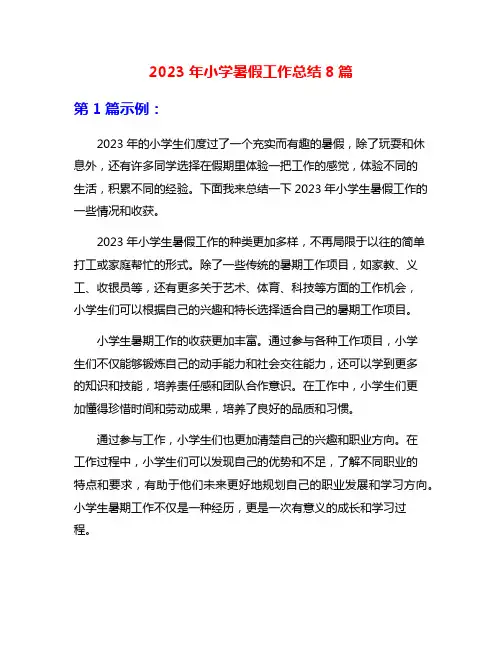 2023 年小学暑假工作总结 8 篇

第 1 篇示例：

2023 年的小学生们度过了一个充实而有趣的暑假，除了玩耍和休息外，还有许多同学选择在假期里体验一把工作的感觉，体验不同的生活，积累不同的经验。下面我来总结一下 2023 年小学生暑假工作的一些情况和收获。

2023 年小学生暑假工作的种类更加多样，不再局限于以往的简单打工或家庭帮忙的形式。除了一些传统的暑期工作项目，如家教、义工、收银员等，还有更多关于艺术、体育、科技等方面的工作机会，小学生们可以根据自己的兴趣和特长选择适合自己的暑期工作项目。

小学生暑期工作的收获更加丰富。通过参与各种工作项目，小学生们不仅能够锻炼自己的动手能力和社会交往能力，还可以学到更多的知识和技能，培养责任感和团队合作意识。在工作中，小学生们更加懂得珍惜时间和劳动成果，培养了良好的品质和习惯。

通过参与工作，小学生们也更加清楚自己的兴趣和职业方向。在工作过程中，小学生们可以发现自己的优势和不足，了解不同职业的特点和要求，有助于他们未来更好地规划自己的职业发展和学习方向。小学生暑期工作不仅是一种经历，更是一次有意义的成长和学习过程。